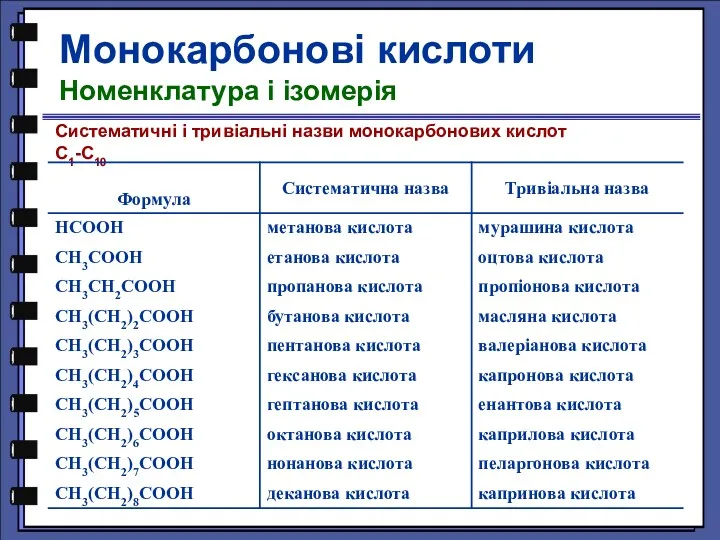 Монокарбонові кислоти
Номенклатура і ізомерія

Систематичні і тривіальні назви монокарбонових кислот $C_1$-$C_{10}$

| Формула | Систематична назва | Тривіальна назва |
|---|---|---|
| $HCOOH$ | метанова кислота | мурашина кислота |
| $CH_3COOH$ | етанова кислота | оцтова кислота |
| $CH_3CH_2COOH$ | пропанова кислота | пропіонова кислота |
| $CH_3(CH_2)_2COOH$ | бутанова кислота | масляна кислота |
| $CH_3(CH_2)_3COOH$ | пентанова кислота | валеріанова кислота |
| $CH_3(CH_2)_4COOH$ | гексанова кислота | капронова кислота |
| $CH_3(CH_2)_5COOH$ | гептанова кислота | енантова кислота |
| $CH_3(CH_2)_6COOH$ | октанова кислота | каприлова кислота |
| $CH_3(CH_2)_7COOH$ | нонанова кислота | пеларгонова кислота |
| $CH_3(CH_2)_8COOH$ | деканова кислота | капринова кислота |